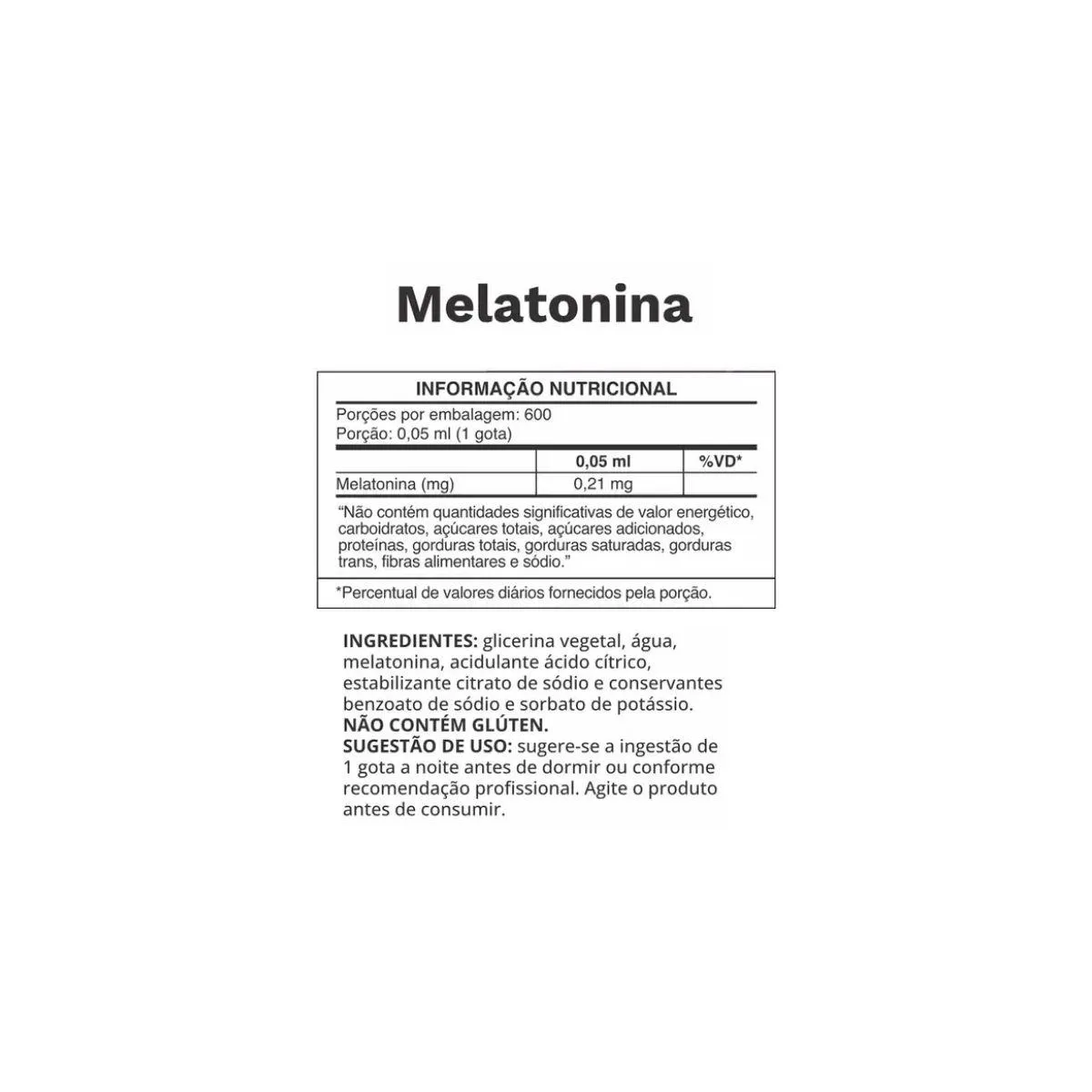 Melatonina

INFORMAÇÃO NUTRICIONAL

Porções por embalagem: 600
Porção: 0,05 ml (1 gota)

|  | 0,05 ml | %VD* |
|---|---|---|
| Melatonina (mg) | 0,21 mg |  |

"Não contém quantidades significativas de valor energético, carboidratos, açúcares totais, açúcares adicionados, proteínas, gorduras totais, gorduras saturadas, gorduras trans, fibras alimentares e sódio."

*Percentual de valores diários fornecidos pela porção.

INGREDIENTES: glicerina vegetal, água, melatonina, acidulante ácido cítrico, estabilizante citrato de sódio e conservantes benzoato de sódio e sorbato de potássio.
NÃO CONTÉM GLÚTEN.
SUGESTÃO DE USO: sugere-se a ingestão de 1 gota a noite antes de dormir ou conforme recomendação profissional. Agite o produto antes de consumir.